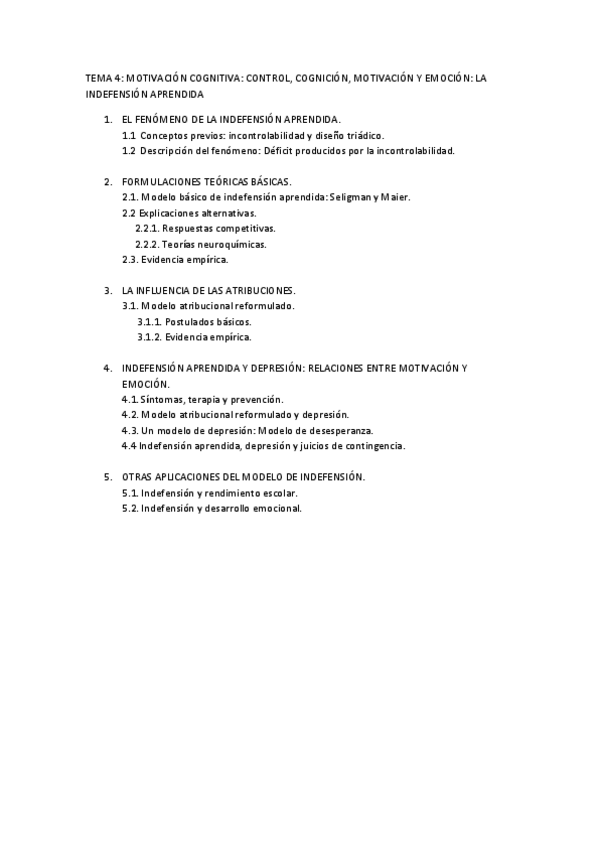 TEMA 4: MOTIVACIÓN COGNITIVA: CONTROL, COGNICIÓN, MOTIVACIÓN Y EMOCIÓN: LA INDEFENSIÓN APRENDIDA

1. EL FENÓMENO DE LA INDEFENSIÓN APRENDIDA.
1.1 Conceptos previos: incontrolabilidad y diseño triádico.
1.2 Descripción del fenómeno: Déficit producidos por la incontrolabilidad.

2. FORMULACIONES TEÓRICAS BÁSICAS.
2.1. Modelo básico de indefensión aprendida: Seligman y Maier.
2.2 Explicaciones alternativas.
2.2.1. Respuestas competitivas.
2.2.2. Teorías neuroquímicas.
2.3. Evidencia empírica.

3. LA INFLUENCIA DE LAS ATRIBUCIONES.
3.1. Modelo atribucional reformulado.
3.1.1. Postulados básicos.
3.1.2. Evidencia empírica.

4. INDEFENSIÓN APRENDIDA Y DEPRESIÓN: RELACIONES ENTRE MOTIVACIÓN Y EMOCIÓN.
4.1. Síntomas, terapia y prevención.
4.2. Modelo atribucional reformulado y depresión.
4.3. Un modelo de depresión: Modelo de desesperanza.
4.4 Indefensión aprendida, depresión y juicios de contingencia.

5. OTRAS APLICACIONES DEL MODELO DE INDEFENSIÓN.
5.1. Indefensión y rendimiento escolar.
5.2. Indefensión y desarrollo emocional.